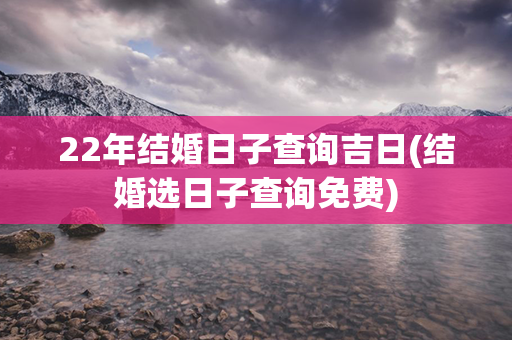 22年结婚日子查询吉日(结婚选日子查询免费)